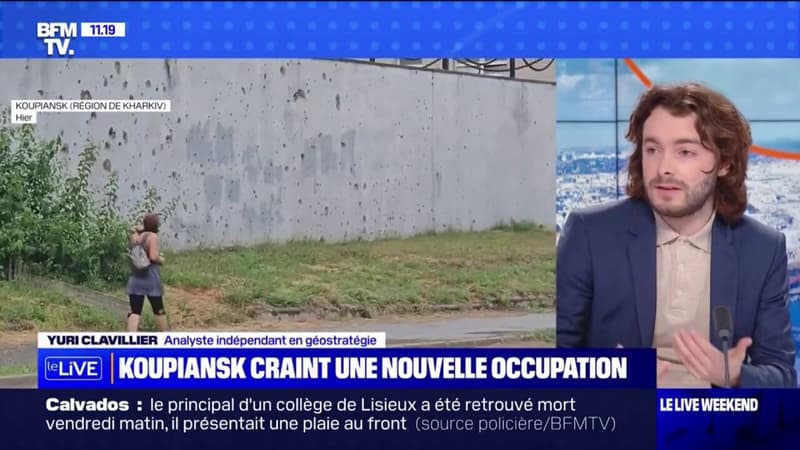 BFM TV. 11.19

KOUPIANSK (RÉGION DE KHARKIV)
Hier

YURI CLAVILLIER Analyste indépendant en géostratégie

le LIVE KOUPIANSK CRAINT UNE NOUVELLE OCCUPATION

Calvados : le principal d'un collège de Lisieux a été retrouvé mort vendredi matin, il présentait une plaie au front (source policière/BFMTV)

LE LIVE WEEKEND